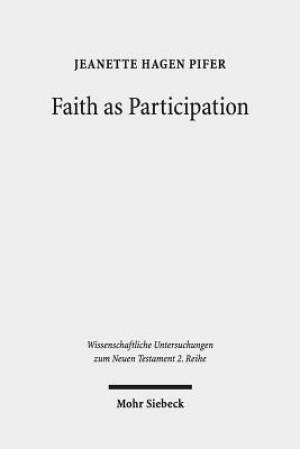 JEANETTE HAGEN PIFER

Faith as Participation

Wissenschaftliche Untersuchungen zum Neuen Testament 2. Reihe

Mohr Siebeck